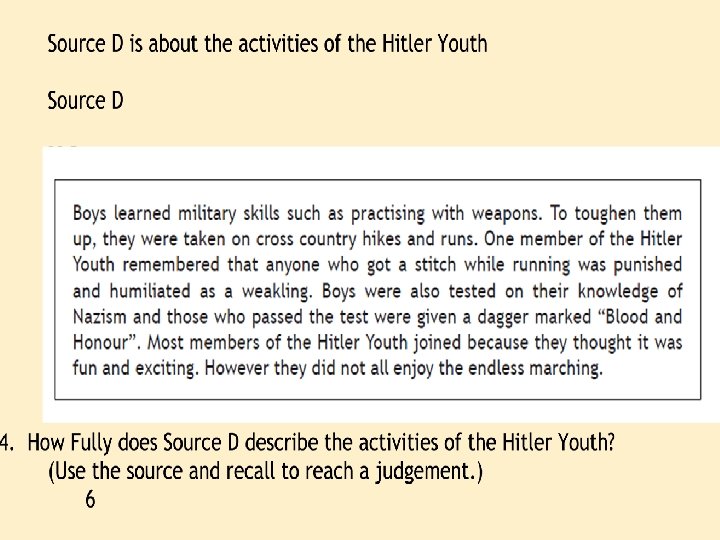 Source D is about the activities of the Hitler Youth

Source D

Boys learned military skills such as practising with weapons. To toughen them up, they were taken on cross country hikes and runs. One member of the Hitler Youth remembered that anyone who got a stitch while running was punished and humiliated as a weakling. Boys were also tested on their knowledge of Nazism and those who passed the test were given a dagger marked "Blood and Honour". Most members of the Hitler Youth joined because they thought it was fun and exciting. However they did not all enjoy the endless marching.

4. How Fully does Source D describe the activities of the Hitler Youth?
(Use the source and recall to reach a judgement.)
6